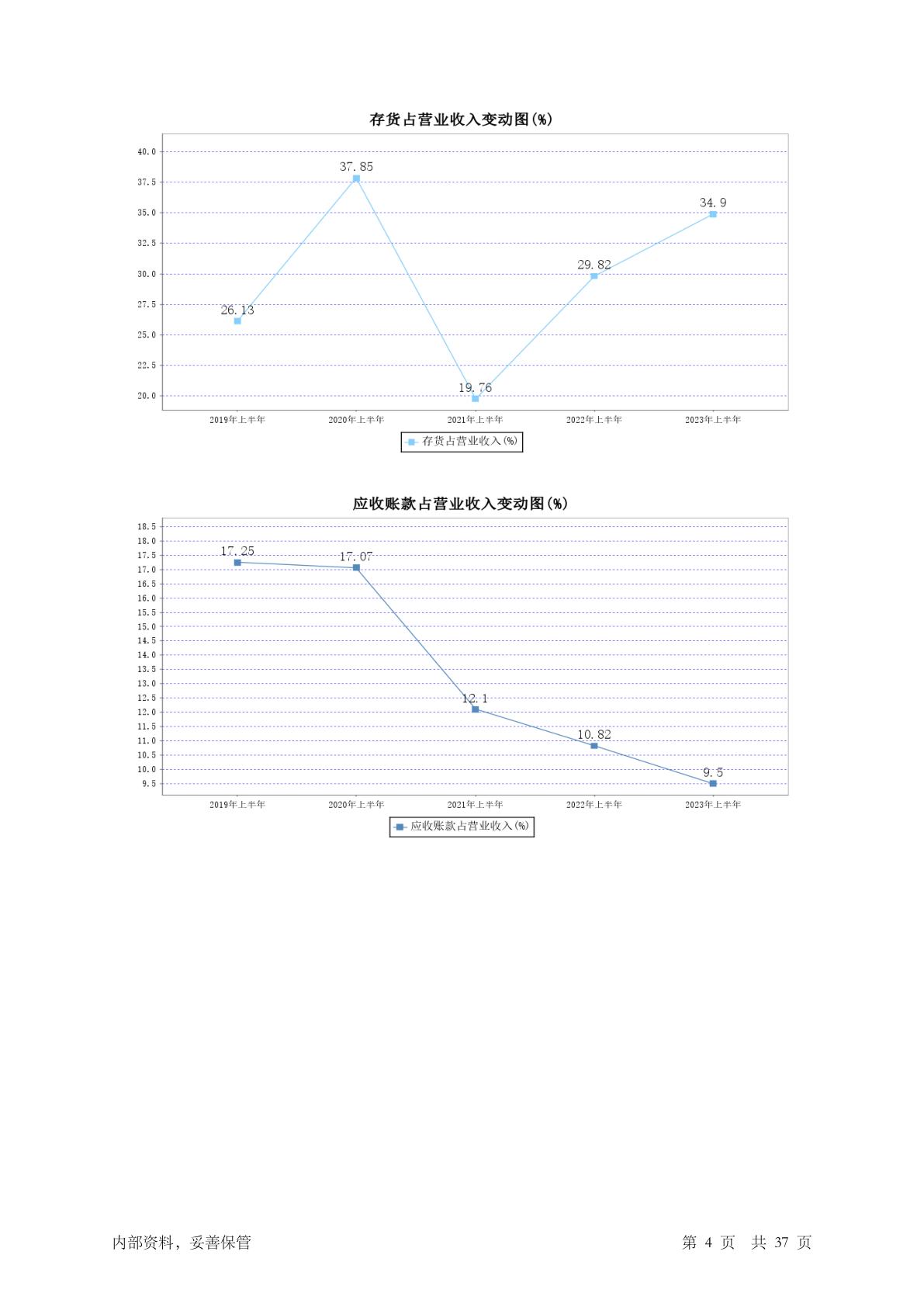 存货占营业收入变动图(%)

40.0
37.5
35.0
32.5
30.0
27.5
25.0
22.5
20.0

26.13
37.85
19.76
29.82
34.9

2019年上半年
2020年上半年
2021年上半年
2022年上半年
2023年上半年

存货占营业收入(%)

应收账款占营业收入变动图(%)

18.5
18.0
17.5
17.0
16.5
16.0
15.5
15.0
14.5
14.0
13.5
13.0
12.5
12.0
11.5
11.0
10.5
10.0
9.5

17.25
17.07
12.1
10.82
9.5

2019年上半年
2020年上半年
2021年上半年
2022年上半年
2023年上半年

应收账款占营业收入(%)

内部资料，妥善保管

第 4 页 共 37 页